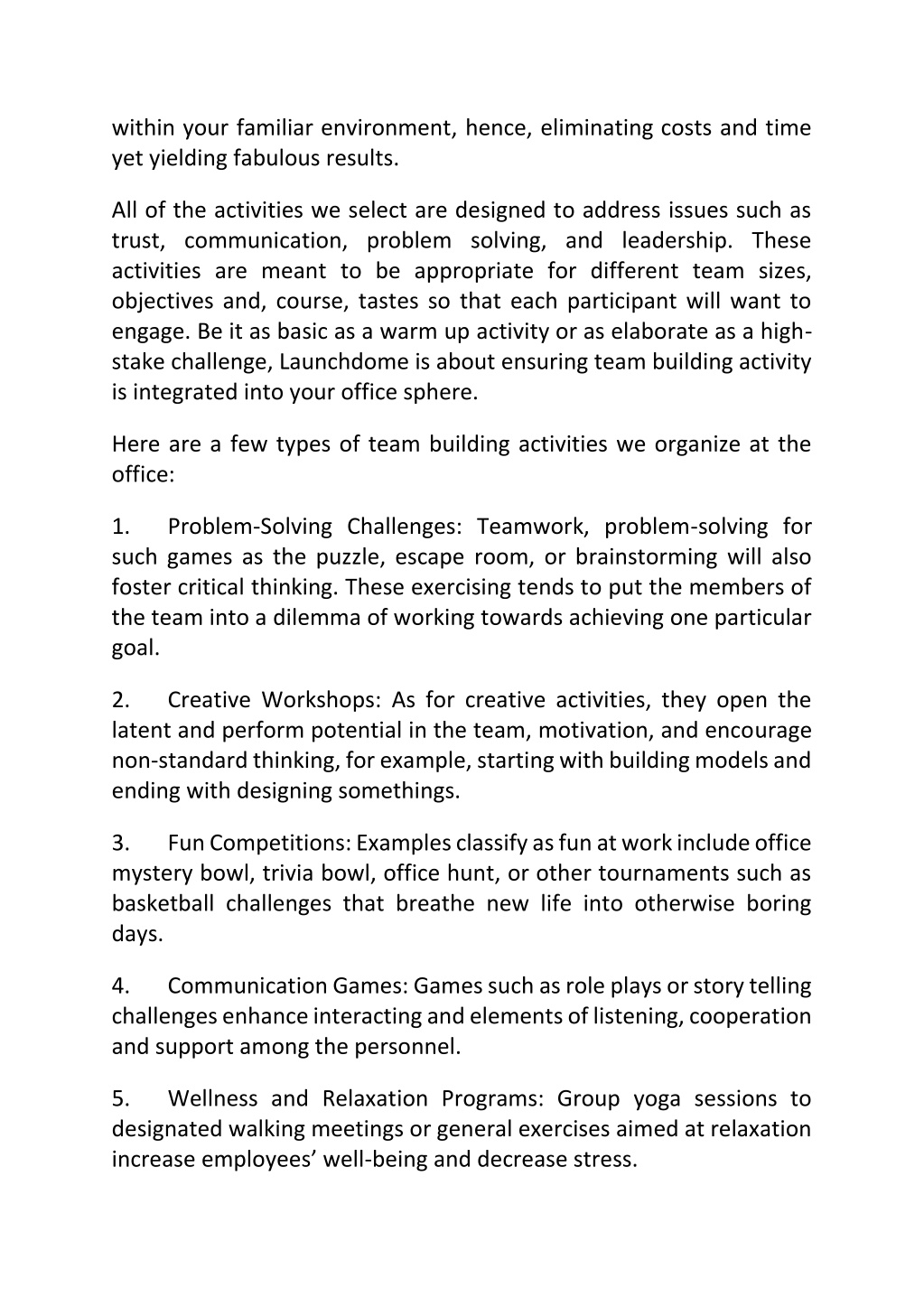 within your familiar environment, hence, eliminating costs and time yet yielding fabulous results.

All of the activities we select are designed to address issues such as trust, communication, problem solving, and leadership. These activities are meant to be appropriate for different team sizes, objectives and, course, tastes so that each participant will want to engage. Be it as basic as a warm up activity or as elaborate as a high-stake challenge, Launchdome is about ensuring team building activity is integrated into your office sphere.

Here are a few types of team building activities we organize at the office:

1. Problem-Solving Challenges: Teamwork, problem-solving for such games as the puzzle, escape room, or brainstorming will also foster critical thinking. These exercising tends to put the members of the team into a dilemma of working towards achieving one particular goal.

2. Creative Workshops: As for creative activities, they open the latent and perform potential in the team, motivation, and encourage non-standard thinking, for example, starting with building models and ending with designing somethings.

3. Fun Competitions: Examples classify as fun at work include office mystery bowl, trivia bowl, office hunt, or other tournaments such as basketball challenges that breathe new life into otherwise boring days.

4. Communication Games: Games such as role plays or story telling challenges enhance interacting and elements of listening, cooperation and support among the personnel.

5. Wellness and Relaxation Programs: Group yoga sessions to designated walking meetings or general exercises aimed at relaxation increase employees’ well-being and decrease stress.